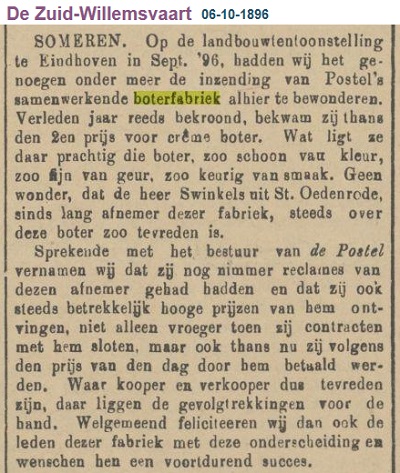 De Zuid-Willemsvaart 06-10-1896

SOMEREN. Op de landbouwtentoonstelling te Eindhoven in Sept. '96, hadden wij het genoegen onder meer de inzending van Postel's samenwerkende boterfabriek alhier te bewonderen. Verleden jaar reeds bekroond, bekwam zij thans den 2en prijs voor crême boter. Wat ligt ze daar prachtig die boter, zoo schoon van kleur, zoo fijn van geur, zoo keurig van smaak. Geen wonder, dat de heer Swinkels uit St. Oedenrode, sinds lang afnemer dezer fabriek, steeds over deze boter zoo tevreden is.

Sprekende met het bestuur van de Postel vernamen wij dat zij nog nimmer reclames van dezen afnemer gehad hadden en dat zij ook steeds betrekkelijk hooge prijzen van hem ontvingen, niet alleen vroeger toen zij contracten met hem sloten, maar ook thans nu zij volgens den prijs van den dag door hem betaald werden. Waar kooper en verkooper dus tevreden zijn, daar liggen de gevolgtrekkingen voor de hand. Welgemeend feliciteeren wij dan ook de leden dezer fabriek met deze onderscheiding en wenschen hen een voortdurend succes.